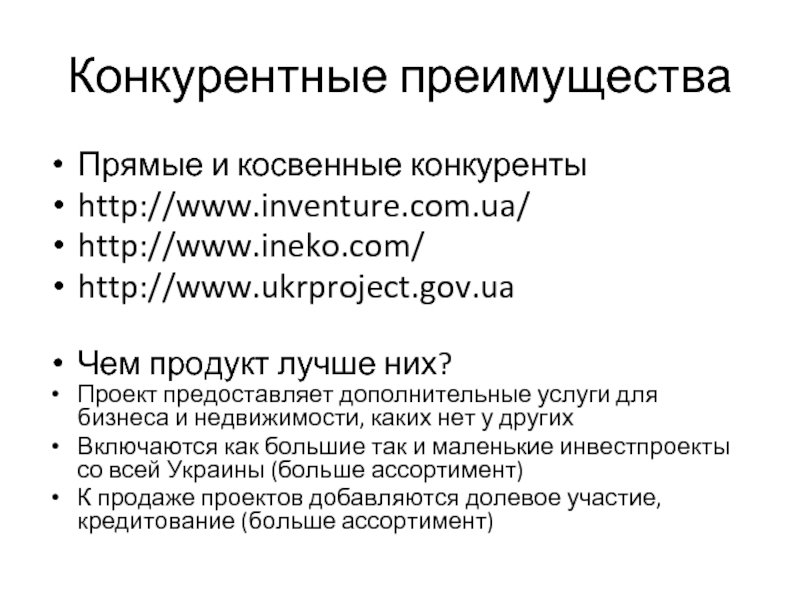 Конкурентные преимущества

• Прямые и косвенные конкуренты
• http://www.inventure.com.ua/
• http://www.ineko.com/
• http://www.ukrproject.gov.ua

• Чем продукт лучше них?
• Проект предоставляет дополнительные услуги для бизнеса и недвижимости, каких нет у других
• Включаются как большие так и маленькие инвестпроекты со всей Украины (больше ассортимент)
• К продаже проектов добавляются долевое участие, кредитование (больше ассортимент)